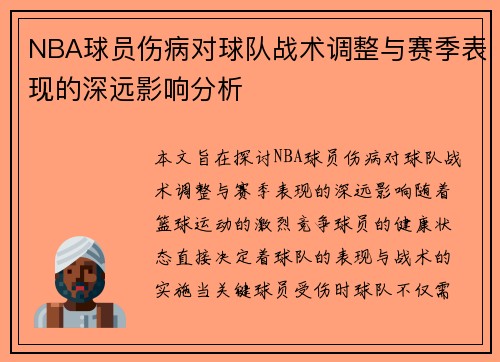 NBA球员伤病对球队战术调整与赛季表现的深远影响分析

本文旨在探讨NBA球员伤病对球队战术调整与赛季表现的深远影响随着篮球运动的激烈竞争球员的健康状态直接决定着球队的表现与战术的实施当关键球员受伤时球队不仅需